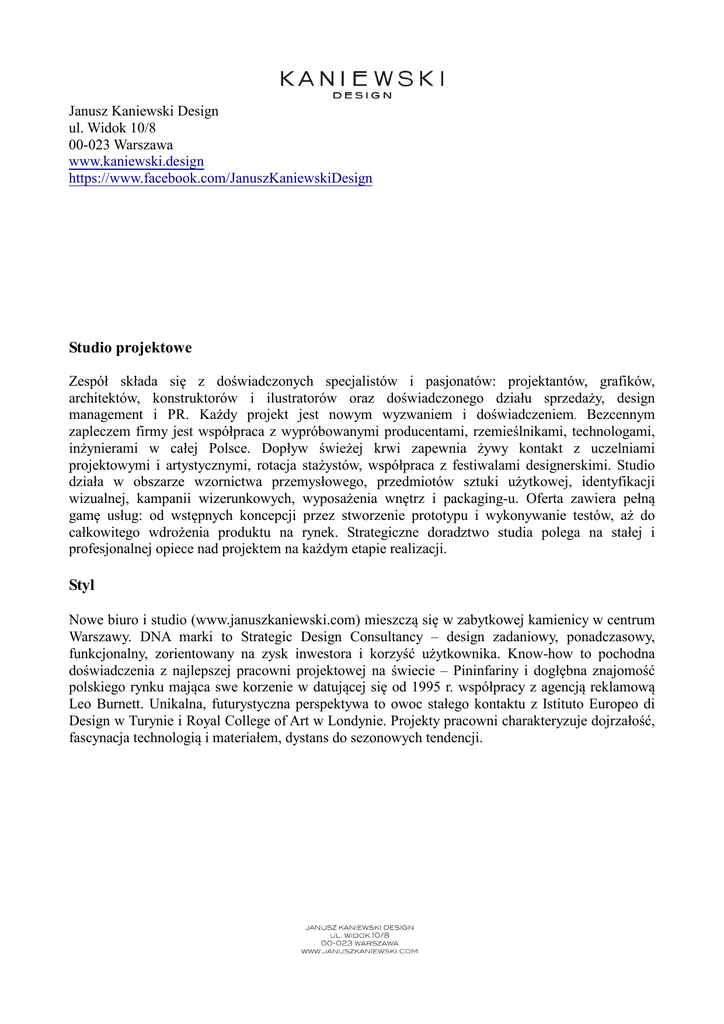 KANIEWSKI
DESIGN

Janusz Kaniewski Design
ul. Widok 10/8
00-023 Warszawa
www.kaniewski.design
https://www.facebook.com/JanuszKaniewskiDesign

Studio projektowe

Zespół składa się z doświadczonych specjalistów i pasjonatów: projektantów, grafików, architektów, konstruktorów i ilustratorów oraz doświadczonego działu sprzedaży, design management i PR. Każdy projekt jest nowym wyzwaniem i doświadczeniem. Bezcennym zapleczem firmy jest współpraca z wypróbowanymi producentami, rzemieślnikami, technologami, inżynierami w całej Polsce. Dopływ świeżej krwi zapewnia żywy kontakt z uczelniami projektowymi i artystycznymi, rotacja stażystów, współpraca z festiwalami designerskimi. Studio działa w obszarze wzornictwa przemysłowego, przedmiotów sztuki użytkowej, identyfikacji wizualnej, kampanii wizerunkowych, wyposażenia wnętrz i packaging-u. Oferta zawiera pełną gamę usług: od wstępnych koncepcji przez stworzenie prototypu i wykonywanie testów, aż do całkowitego wdrożenia produktu na rynek. Strategiczne doradztwo studia polega na stałej i profesjonalnej opiece nad projektem na każdym etapie realizacji.

Styl

Nowe biuro i studio (www.januszkaniewski.com) mieszczą się w zabytkowej kamienicy w centrum Warszawy. DNA marki to Strategic Design Consultancy – design zadaniowy, ponadczasowy, funkcjonalny, zorientowany na zysk inwestora i korzyść użytkownika. Know-how to pochodna doświadczenia z najlepszej pracowni projektowej na świecie – Pininfariny i dogłębna znajomość polskiego rynku mająca swe korzenie w datującej się od 1995 r. współpracy z agencją reklamową Leo Burnett. Unikalna, futurystyczna perspektywa to owoc stałego kontaktu z Istituto Europeo di Design w Turynie i Royal College of Art w Londynie. Projekty pracowni charakteryzuje dojrzałość, fascynacja technologią i materiałem, dystans do sezonowych tendencji.

JANUSZ KANIEWSKI DESIGN
UL. WIDOK 10/8
00-023 WARSZAWA
WWW.JANUSZKANIEWSKI.COM